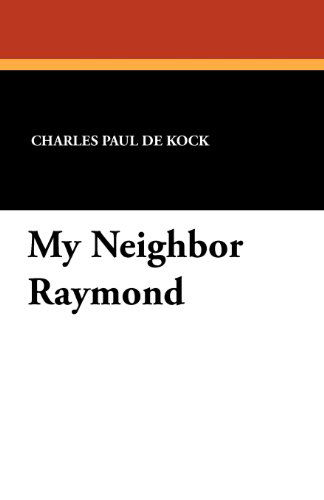 CHARLES PAUL DE KOCK

My Neighbor Raymond